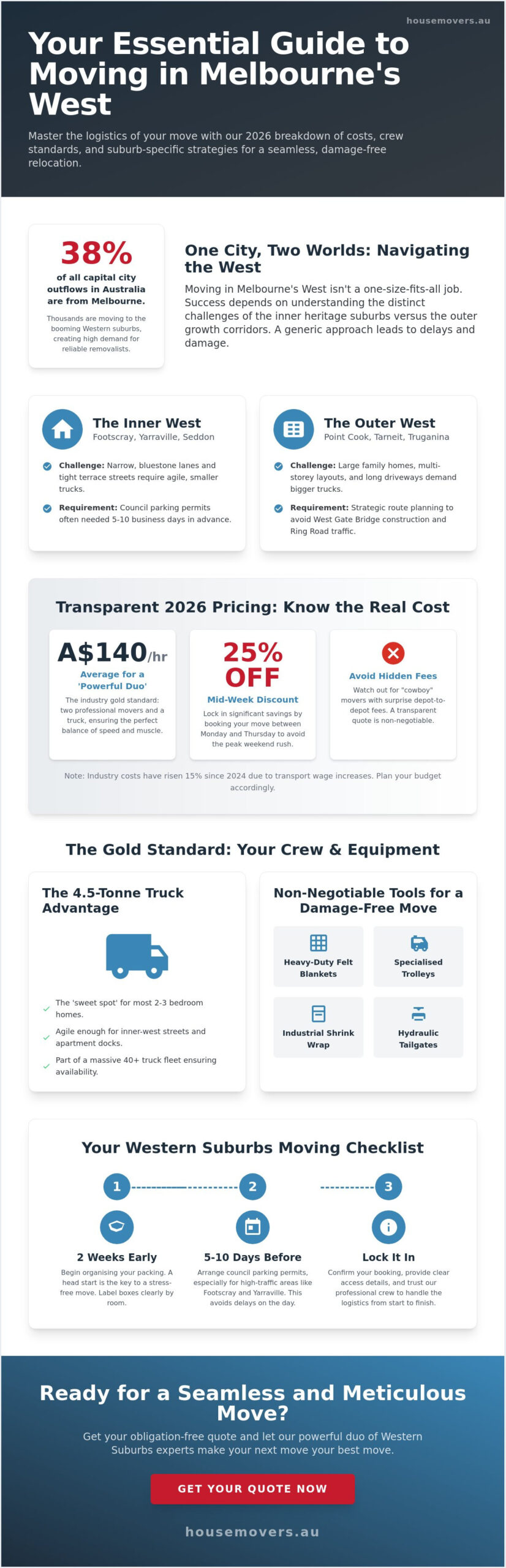 housemovers.au

Your Essential Guide to Moving in Melbourne's West

Master the logistics of your move with our 2026 breakdown of costs, crew standards, and suburb-specific strategies for a seamless, damage-free relocation.

38%

of all capital city outflows in Australia are from Melbourne.

Thousands are moving to the booming Western suburbs, creating high demand for reliable removalists.

One City, Two Worlds: Navigating the West

Moving in Melbourne's West isn't a one-size-fits-all job. Success depends on understanding the distinct challenges of the inner heritage suburbs versus the outer growth corridors. A generic approach leads to delays and damage.

The Inner West
Footscray, Yarraville, Seddon

Challenge: Narrow, bluestone lanes and tight terrace streets require agile, smaller trucks.

Requirement: Council parking permits often needed 5-10 business days in advance.

The Outer West
Point Cook, Tarneit, Truganina

Challenge: Large family homes, multi-storey layouts, and long driveways demand bigger trucks.

Requirement: Strategic route planning to avoid West Gate Bridge construction and Ring Road traffic.

Transparent 2026 Pricing: Know the Real Cost

A$140/hr
Average for a 'Powerful Duo'
The industry gold standard: two professional movers and a truck, ensuring the perfect balance of speed and muscle.

25% OFF
Mid-Week Discount
Lock in significant savings by booking your move between Monday and Thursday to avoid the peak weekend rush.

Avoid Hidden Fees
Watch out for "cowboy" movers with surprise depot-to-depot fees. A transparent quote is non-negotiable.

Note: Industry costs have risen 15% since 2024 due to transport wage increases. Plan your budget accordingly.

The Gold Standard: Your Crew & Equipment

The 4.5-Tonne Truck Advantage

The 'sweet spot' for most 2-3 bedroom homes.
Agile enough for inner-west streets and apartment docks.
Part of a massive 40+ truck fleet ensuring availability.

Non-Negotiable Tools for a Damage-Free Move

Heavy-Duty Felt Blankets
Specialised Trolleys
Industrial Shrink Wrap
Hydraulic Tailgates

Your Western Suburbs Moving Checklist

1
2 Weeks Early
Begin organising your packing. A head start is the key to a stress-free move. Label boxes clearly by room.

2
5-10 Days Before
Arrange council parking permits, especially for high-traffic areas like Footscray and Yarraville. This avoids delays on the day.

3
Lock It In
Confirm your booking, provide clear access details, and trust our professional crew to handle the logistics from start to finish.

Ready for a Seamless and Meticulous Move?

Get your obligation-free quote and let our powerful duo of Western Suburbs experts make your next move your best move.

GET YOUR QUOTE NOW

housemovers.au